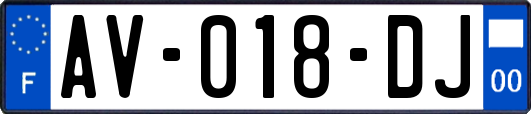 F

AV-018-DJ

00